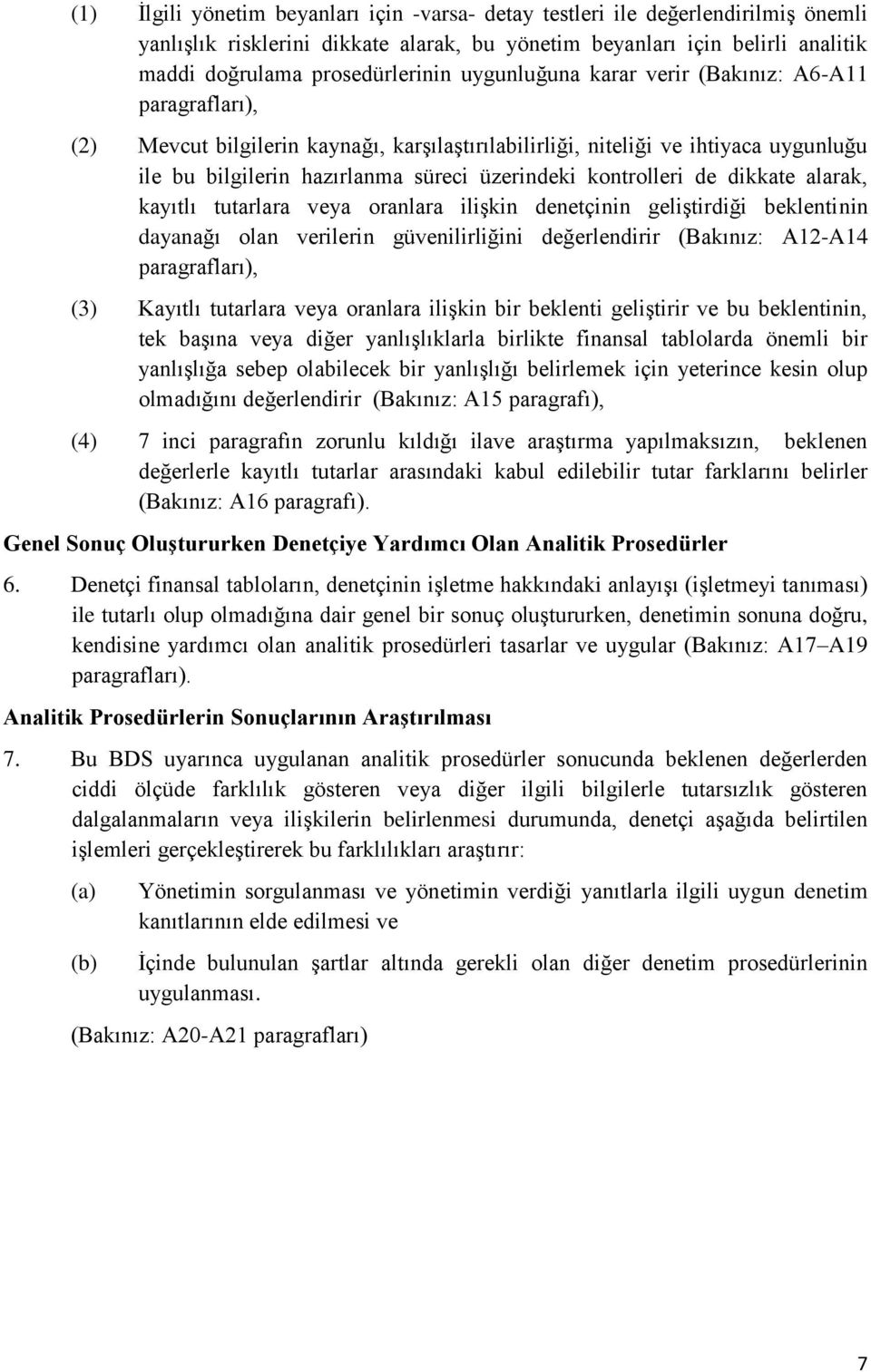 (1) İlgili yönetim beyanları için -varsa- detay testleri ile değerlendirilmiş önemli yanlışlık risklerini dikkate alarak, bu yönetim beyanları için belirli analitik maddi doğrulama prosedürlerinin uygunluğuna karar verir (Bakınız: A6-A11 paragrafları),

(2) Mevcut bilgilerin kaynağı, karşılaştırılabilirliği, niteliği ve ihtiyaca uygunluğu ile bu bilgilerin hazırlanma süreci üzerindeki kontrolleri de dikkate alarak, kayıtlı tutarlara veya oranlara ilişkin denetçinin geliştirdiği beklentinin dayanağı olan verilerin güvenilirliğini değerlendirir (Bakınız: A12-A14 paragrafları),

(3) Kayıtlı tutarlara veya oranlara ilişkin bir beklenti geliştirir ve bu beklentinin, tek başına veya diğer yanlışlıklarla birlikte finansal tablolarda önemli bir yanlışlığa sebep olabilecek bir yanlışlığı belirlemek için yeterince kesin olup olmadığını değerlendirir (Bakınız: A15 paragrafı),

(4) 7 inci paragrafın zorunlu kıldığı ilave araştırma yapılmaksızın, beklenen değerlerle kayıtlı tutarlar arasındaki kabul edilebilir tutar farklarını belirler (Bakınız: A16 paragrafı).

Genel Sonuç Oluştururken Denetçiye Yardımcı Olan Analitik Prosedürler

6. Denetçi finansal tabloların, denetçinin işletme hakkındaki anlayışı (işletmeyi tanıması) ile tutarlı olup olmadığına dair genel bir sonuç oluştururken, denetimin sonuna doğru, kendisine yardımcı olan analitik prosedürleri tasarlar ve uygular (Bakınız: A17–A19 paragrafları).

Analitik Prosedürlerin Sonuçlarının Araştırılması

7. Bu BDS uyarınca uygulanan analitik prosedürler sonucunda beklenen değerlerden ciddi ölçüde farklılık gösteren veya diğer ilgili bilgilerle tutarsızlık gösteren dalgalanmaların veya ilişkilerin belirlenmesi durumunda, denetçi aşağıda belirtilen işlemleri gerçekleştirerek bu farklılıkları araştırır:

(a) Yönetimin sorgulanması ve yönetimin verdiği yanıtlarla ilgili uygun denetim kanıtlarının elde edilmesi ve

(b) İçinde bulunulan şartlar altında gerekli olan diğer denetim prosedürlerinin uygulanması.

(Bakınız: A20-A21 paragrafları)

7